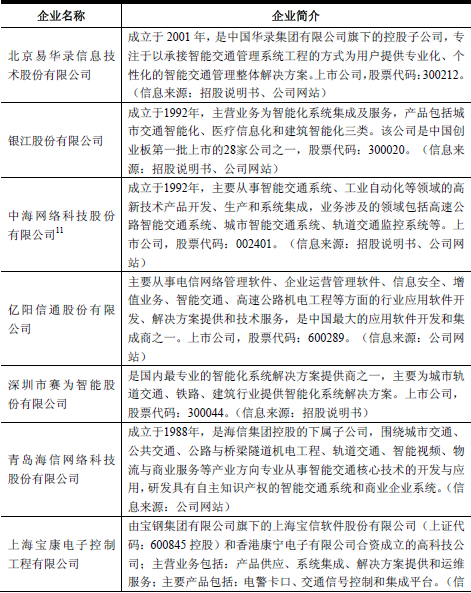 | 企业名称 | 企业简介 |
|---|---|
| 北京易华录信息技术股份有限公司 | 成立于 2001 年，是中国华录集团有限公司旗下的控股子公司，专注于以承接智能交通管理系统工程的方式为用户提供专业化、个性化的智能交通管理整体解决方案。上市公司，股票代码：300212。（信息来源：招股说明书、公司网站） |
| 银江股份有限公司 | 成立于1992年，主营业务为智能化系统集成及服务，产品包括城市交通智能化、医疗信息化和建筑智能化三类。该公司是中国创业板第一批上市的28家公司之一，股票代码：300020。（信息来源：招股说明书、公司网站） |
| 中海网络科技股份有限公司$^{11}$ | 成立于1992年，主要从事智能交通系统、工业自动化等领域的高新技术产品开发、生产和系统集成，业务涉及的领域包括高速公路智能交通系统、城市智能交通系统、轨道交通监控系统等。上市公司，股票代码：002401。（信息来源：招股说明书、公司网站） |
| 亿阳信通股份有限公司 | 主要从事电信网络管理软件、企业运营管理软件、信息安全、增值业务、智能交通、高速公路机电工程等方面的行业应用软件开发、解决方案提供和技术服务，是中国最大的应用软件开发和集成商之一。上市公司，股票代码：600289。（信息来源：公司网站） |
| 深圳市赛为智能股份有限公司 | 是国内最专业的智能化系统解决方案提供商之一，主要为城市轨道交通、铁路、建筑行业提供智能化系统解决方案。上市公司，股票代码：300044。（信息来源：招股说明书） |
| 青岛海信网络科技股份有限公司 | 成立于1988年，是海信集团控股的下属子公司，围绕城市交通、公共交通、公路与桥梁隧道机电工程、轨道交通、智能视频、物流与商业服务等产业方向专业从事智能交通核心技术的开发与应用，研发具有自主知识产权的智能交通系统和商业企业系统。（信息来源：公司网站） |
| 上海宝康电子控制工程有限公司 | 由宝钢集团有限公司旗下的上海宝信软件股份有限公司（上证代码：600845 控股）和香港康宁电子有限公司合资成立的高科技公司；主营业务包括：产品供应、系统集成、解决方案提供和运维服务；主要产品包括：电警卡口、交通信号控制和集成平台。（信 |